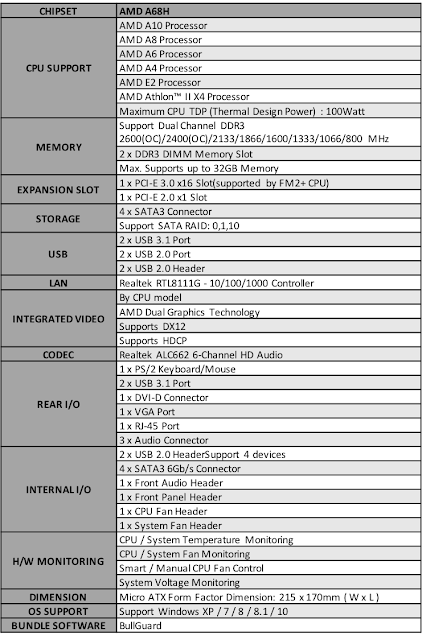 | CHIPSET | AMD A68H |
|---|---|
| CPU SUPPORT | AMD A10 Processor |
| | AMD A8 Processor |
| | AMD A6 Processor |
| | AMD A4 Processor |
| | AMD E2 Processor |
| | AMD Athlon™ II X4 Processor |
| | Maximum CPU TDP (Thermal Design Power) : 100Watt |
| MEMORY | Support Dual Channel DDR3 2600(OC)/2400(OC)/2133/1866/1600/1333/1066/800 MHz |
| | 2 x DDR3 DIMM Memory Slot |
| | Max. Supports up to 32GB Memory |
| EXPANSION SLOT | 1 x PCI-E 3.0 x16 Slot(supported by FM2+ CPU) |
| | 1 x PCI-E 2.0 x1 Slot |
| STORAGE | 4 x SATA3 Connector |
| | Support SATA RAID: 0,1,10 |
| USB | 2 x USB 3.1 Port |
| | 2 x USB 2.0 Port |
| | 2 x USB 2.0 Header |
| LAN | Realtek RTL8111G - 10/100/1000 Controller |
| INTEGRATED VIDEO | By CPU model |
| | AMD Dual Graphics Technology |
| | Supports DX12 |
| | Supports HDCP |
| CODEC | Realtek ALC662 6-Channel HD Audio |
| REAR I/O | 1 x PS/2 Keyboard/Mouse |
| | 2 x USB 3.1 Port |
| | 1 x DVI-D Connector |
| | 1 x VGA Port |
| | 1 x RJ-45 Port |
| | 3 x Audio Connector |
| INTERNAL I/O | 2 x USB 2.0 HeaderSupport 4 devices |
| | 4 x SATA3 6Gb/s Connector |
| | 1 x Front Audio Header |
| | 1 x Front Panel Header |
| | 1 x CPU Fan Header |
| | 1 x System Fan Header |
| H/W MONITORING | CPU / System Temperature Monitoring |
| | CPU / System Fan Monitoring |
| | Smart / Manual CPU Fan Control |
| | System Voltage Monitoring |
| DIMENSION | Micro ATX Form Factor Dimension: 215 x 170mm ( W x L ) |
| OS SUPPORT | Support Windows XP / 7 / 8 / 8.1 / 10 |
| BUNDLE SOFTWARE | BullGuard |